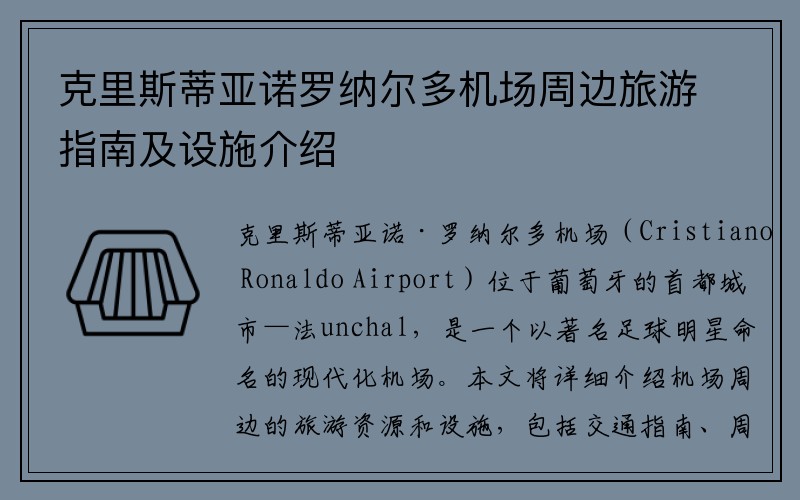 克里斯蒂亚诺罗纳尔多机场周边旅游指南及设施介绍

克里斯蒂亚诺·罗纳尔多机场（Cristiano Ronaldo Airport）位于葡萄牙的首都城市—法unchal，是一个以著名足球明星命名的现代化机场。本文将详细介绍机场周边的旅游资源和设施，包括交通指南、周